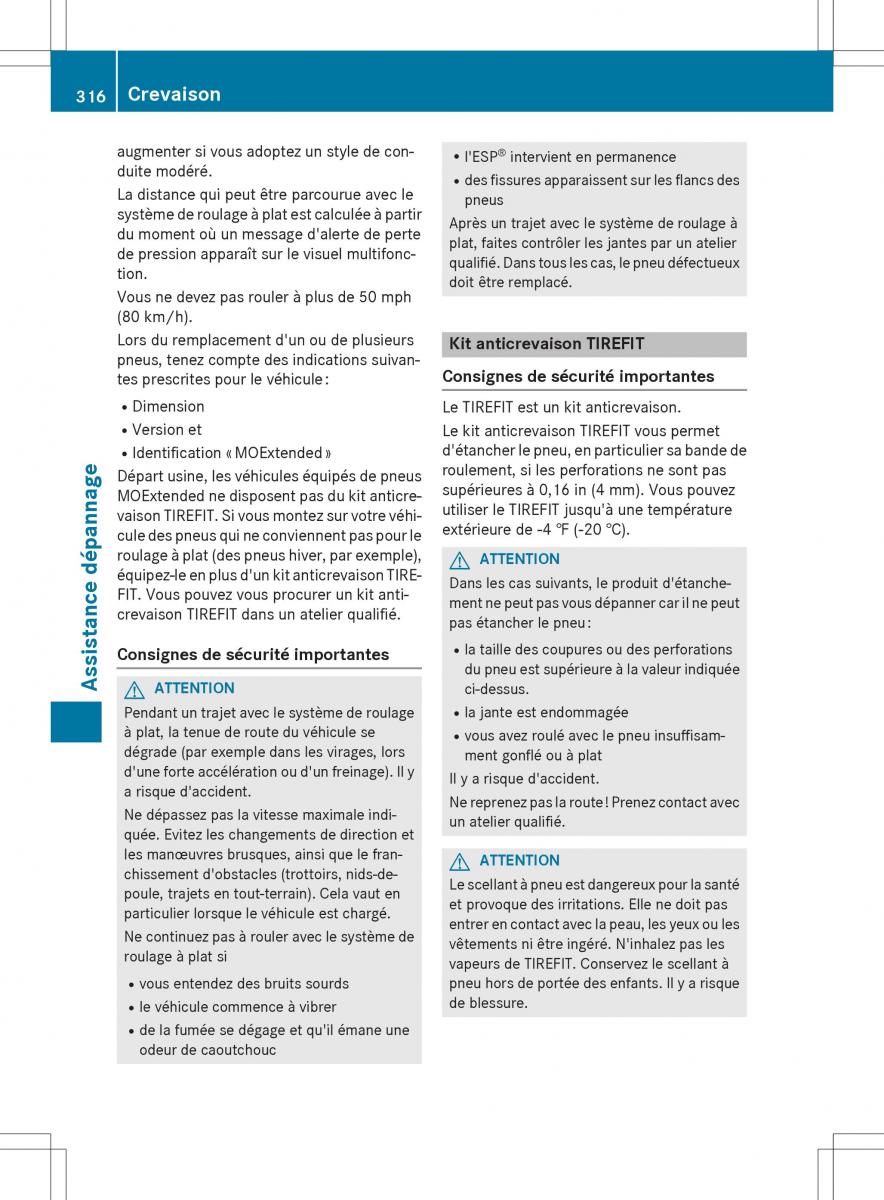 316 Crevaison

Assistance dépannage

augmenter si vous adoptez un style de conduite modéré.

La distance qui peut être parcourue avec le système de roulage à plat est calculée à partir du moment où un message d'alerte de perte de pression apparaît sur le visuel multifonction.

Vous ne devez pas rouler à plus de 50 mph (80 km/h).

Lors du remplacement d'un ou de plusieurs pneus, tenez compte des indications suivantes prescrites pour le véhicule :

• Dimension
• Version et
• Identification « MOExtended »

Départ usine, les véhicules équipés de pneus MOExtended ne disposent pas du kit anticrevaison TIREFIT. Si vous montez sur votre véhicule des pneus qui ne conviennent pas pour le roulage à plat (des pneus hiver, par exemple), équipez-le en plus d'un kit anticrevaison TIREFIT. Vous pouvez vous procurer un kit anticrevaison TIREFIT dans un atelier qualifié.

Consignes de sécurité importantes

ATTENTION
Pendant un trajet avec le système de roulage à plat, la tenue de route du véhicule se dégrade (par exemple dans les virages, lors d'une forte accélération ou d'un freinage). Il y a risque d'accident.

Ne dépassez pas la vitesse maximale indiquée. Evitez les changements de direction et les manœuvres brusques, ainsi que le franchissement d'obstacles (trottoirs, nids-de-poule, trajets en tout-terrain). Cela vaut en particulier lorsque le véhicule est chargé.

Ne continuez pas à rouler avec le système de roulage à plat si

• vous entendez des bruits sourds
• le véhicule commence à vibrer
• de la fumée se dégage et qu'il émane une odeur de caoutchouc
• l'ESP® intervient en permanence
• des fissures apparaissent sur les flancs des pneus

Après un trajet avec le système de roulage à plat, faites contrôler les jantes par un atelier qualifié. Dans tous les cas, le pneu défectueux doit être remplacé.

Kit anticrevaison TIREFIT

Consignes de sécurité importantes

Le TIREFIT est un kit anticrevaison.

Le kit anticrevaison TIREFIT vous permet d'étancher le pneu, en particulier sa bande de roulement, si les perforations ne sont pas supérieures à 0,16 in (4 mm). Vous pouvez utiliser le TIREFIT jusqu'à une température extérieure de -4 ℉ (-20 ℃).

ATTENTION
Dans les cas suivants, le produit d'étanchement ne peut pas vous dépanner car il ne peut pas étancher le pneu :

• la taille des coupures ou des perforations du pneu est supérieure à la valeur indiquée ci-dessus.
• la jante est endommagée
• vous avez roulé avec le pneu insuffisamment gonflé ou à plat

Il y a risque d'accident.

Ne reprenez pas la route ! Prenez contact avec un atelier qualifié.

ATTENTION
Le scellant à pneu est dangereux pour la santé et provoque des irritations. Elle ne doit pas entrer en contact avec la peau, les yeux ou les vêtements ni être ingéré. N'inhalez pas les vapeurs de TIREFIT. Conservez le scellant à pneu hors de portée des enfants. Il y a risque de blessure.